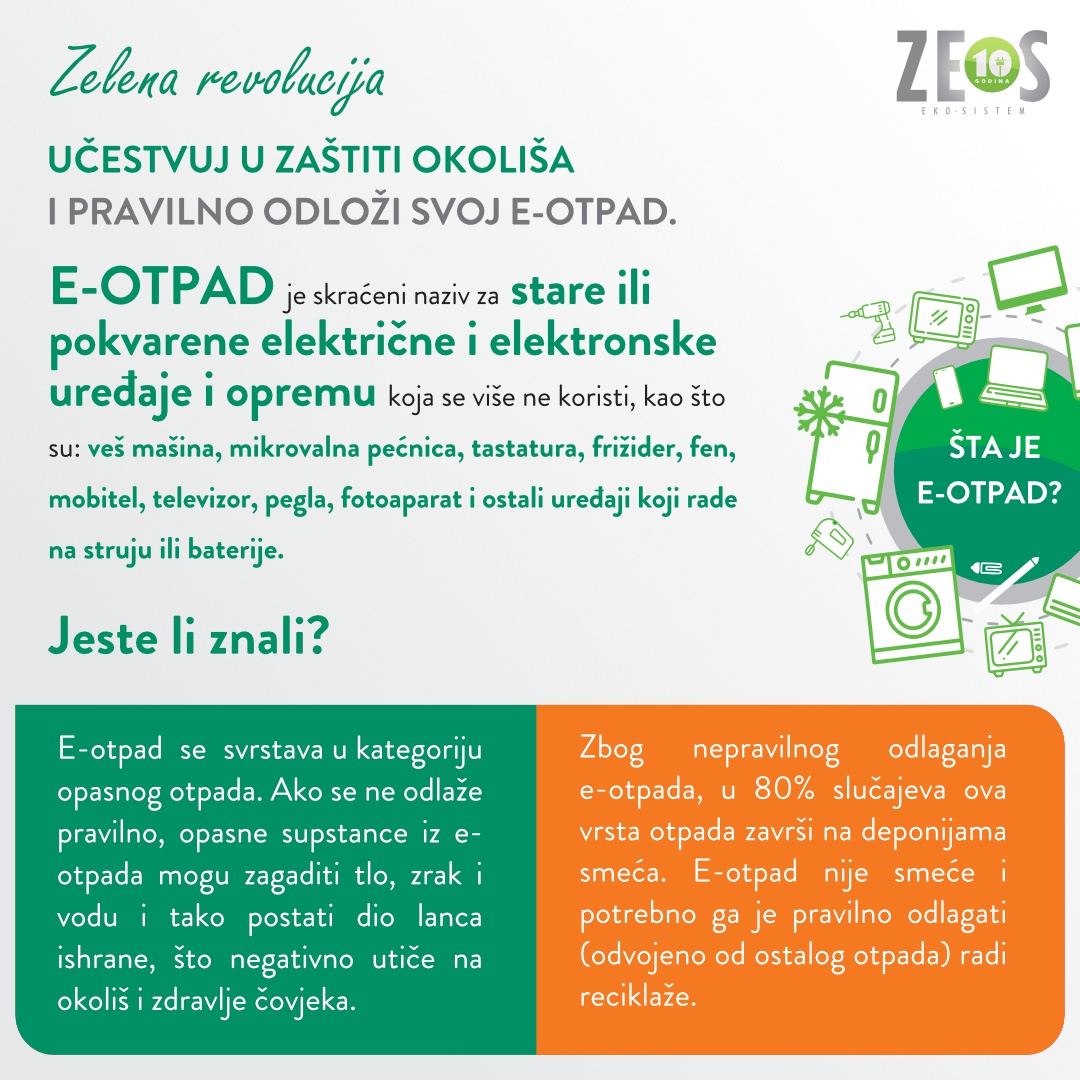 Zelena revolucija

ZEOS 10 GODINA EKO-SISTEM

UČESTVUJ U ZAŠTITI OKOLIŠA
I PRAVILNO ODLOŽI SVOJ E-OTPAD.

E-OTPAD je skraćeni naziv za stare ili pokvarene električne i elektronske uređaje i opremu koja se više ne koristi, kao što su: veš mašina, mikrovalna pećnica, tastatura, frižider, fen, mobitel, televizor, pegla, fotoaparat i ostali uređaji koji rade na struju ili baterije.

ŠTA JE E-OTPAD?

Jeste li znali?

E-otpad se svrstava u kategoriju opasnog otpada. Ako se ne odlaže pravilno, opasne supstance iz e-otpada mogu zagaditi tlo, zrak i vodu i tako postati dio lanca ishrane, što negativno utiče na okoliš i zdravlje čovjeka.

Zbog nepravilnog odlaganja e-otpada, u 80% slučajeva ova vrsta otpada završi na deponijama smeća. E-otpad nije smeće i potrebno ga je pravilno odlagati (odvojeno od ostalog otpada) radi reciklaže.